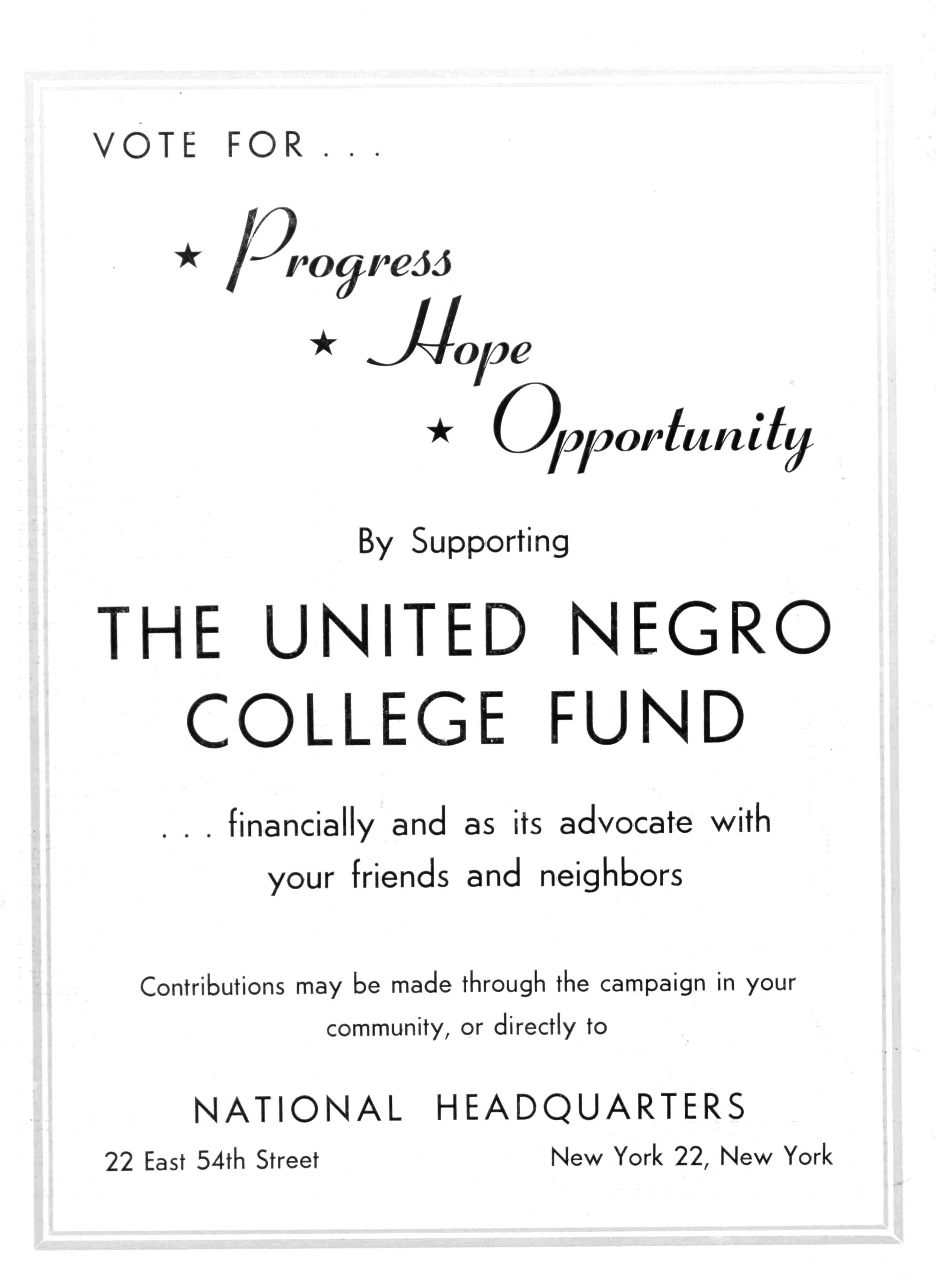 VOTE FOR . . .

★ Progress

★ Hope

★ Opportunity

By Supporting

THE UNITED NEGRO COLLEGE FUND

. . . financially and as its advocate with your friends and neighbors

Contributions may be made through the campaign in your community, or directly to

NATIONAL HEADQUARTERS

22 East 54th Street New York 22, New York